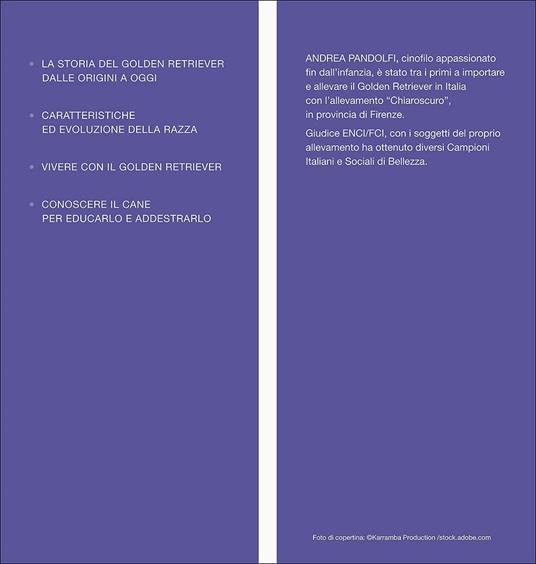 • LA STORIA DEL GOLDEN RETRIEVER DALLE ORIGINI A OGGI

• CARATTERISTICHE ED EVOLUZIONE DELLA RAZZA

• VIVERE CON IL GOLDEN RETRIEVER

• CONOSCERE IL CANE PER EDUCARLO E ADDESTRARLO

ANDREA PANDOLFI, cinofilo appassionato fin dall'infanzia, è stato tra i primi a importare e allevare il Golden Retriever in Italia con l'allevamento "Chiaroscuro", in provincia di Firenze.

Giudice ENCI/FCI, con i soggetti del proprio allevamento ha ottenuto diversi Campioni Italiani e Sociali di Bellezza.

Foto di copertina: ©Karramba Production /stock.adobe.com